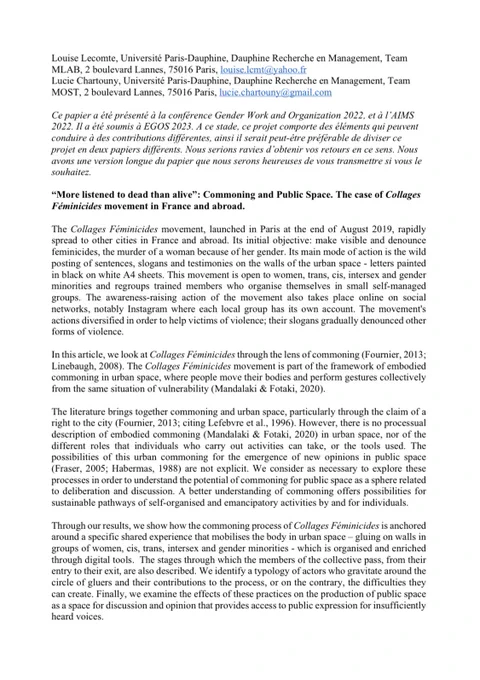 Louise Lecomte, Université Paris-Dauphine, Dauphine Recherche en Management, Team MLAB, 2 boulevard Lannes, 75016 Paris, louise.lcmt@yahoo.fr
Lucie Chartouny, Université Paris-Dauphine, Dauphine Recherche en Management, Team MOST, 2 boulevard Lannes, 75016 Paris, lucie.chartouny@gmail.com

Ce papier a été présenté à la conférence Gender Work and Organization 2022, et à l'AIMS 2022. Il a été soumis à EGOS 2023. A ce stade, ce projet comporte des éléments qui peuvent conduire à des contributions différentes, ainsi il serait peut-être préférable de diviser ce projet en deux papiers différents. Nous serions ravies d'obtenir vos retours en ce sens. Nous avons une version longue du papier que nous serons heureuses de vous transmettre si vous le souhaitez.

"More listened to dead than alive": Commoning and Public Space. The case of Collages Féminicides movement in France and abroad.

The Collages Féminicides movement, launched in Paris at the end of August 2019, rapidly spread to other cities in France and abroad. Its initial objective: make visible and denounce feminicides, the murder of a woman because of her gender. Its main mode of action is the wild posting of sentences, slogans and testimonies on the walls of the urban space - letters painted in black on white A4 sheets. This movement is open to women, trans, cis, intersex and gender minorities and regroups trained members who organise themselves in small self-managed groups. The awareness-raising action of the movement also takes place online on social networks, notably Instagram where each local group has its own account. The movement's actions diversified in order to help victims of violence; their slogans gradually denounced other forms of violence.

In this article, we look at Collages Féminicides through the lens of commoning (Fournier, 2013; Linebaugh, 2008). The Collages Féminicides movement is part of the framework of embodied commoning in urban space, where people move their bodies and perform gestures collectively from the same situation of vulnerability (Mandalaki & Fotaki, 2020).

The literature brings together commoning and urban space, particularly through the claim of a right to the city (Fournier, 2013; citing Lefebvre et al., 1996). However, there is no processual description of embodied commoning (Mandalaki & Fotaki, 2020) in urban space, nor of the different roles that individuals who carry out activities can take, or the tools used. The possibilities of this urban commoning for the emergence of new opinions in public space (Fraser, 2005; Habermas, 1988) are not explicit. We consider as necessary to explore these processes in order to understand the potential of commoning for public space as a sphere related to deliberation and discussion. A better understanding of commoning offers possibilities for sustainable pathways of self-organised and emancipatory activities by and for individuals.

Through our results, we show how the commoning process of Collages Féminicides is anchored around a specific shared experience that mobilises the body in urban space – gluing on walls in groups of women, cis, trans, intersex and gender minorities - which is organised and enriched through digital tools. The stages through which the members of the collective pass, from their entry to their exit, are also described. We identify a typology of actors who gravitate around the circle of gluers and their contributions to the process, or on the contrary, the difficulties they can create. Finally, we examine the effects of these practices on the production of public space as a space for discussion and opinion that provides access to public expression for insufficiently heard voices.